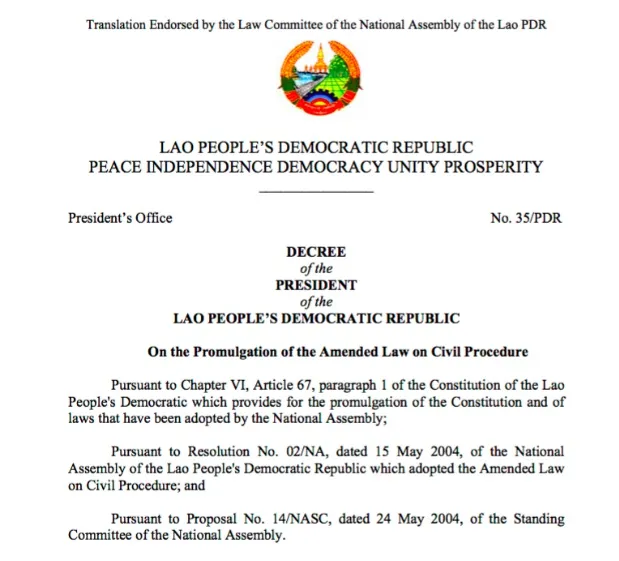 Translation Endorsed by the Law Committee of the National Assembly of the Lao PDR

LAO PEOPLE'S DEMOCRATIC REPUBLIC
PEACE INDEPENDENCE DEMOCRACY UNITY PROSPERITY

President's Office

No. 35/PDR

DECREE
of the
PRESIDENT
of the
LAO PEOPLE'S DEMOCRATIC REPUBLIC

On the Promulgation of the Amended Law on Civil Procedure

Pursuant to Chapter VI, Article 67, paragraph 1 of the Constitution of the Lao People's Democratic which provides for the promulgation of the Constitution and of laws that have been adopted by the National Assembly;

Pursuant to Resolution No. 02/NA, dated 15 May 2004, of the National Assembly of the Lao People's Democratic Republic which adopted the Amended Law on Civil Procedure; and

Pursuant to Proposal No. 14/NASC, dated 24 May 2004, of the Standing Committee of the National Assembly.